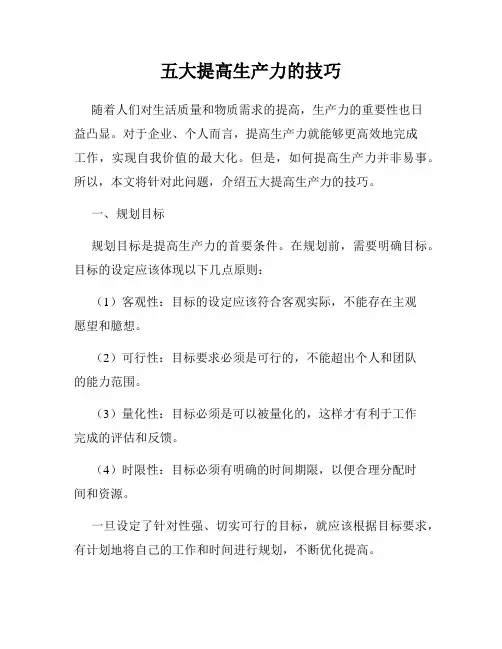 五大提高生产力的技巧

随着人们对生活质量和物质需求的提高，生产力的重要性也日益凸显。对于企业、个人而言，提高生产力就能够更高效地完成工作，实现自我价值的最大化。但是，如何提高生产力并非易事。所以，本文将针对此问题，介绍五大提高生产力的技巧。

一、规划目标

规划目标是提高生产力的首要条件。在规划前，需要明确目标。目标的设定应该体现以下几点原则：

（1）客观性：目标的设定应该符合客观实际，不能存在主观愿望和臆想。

（2）可行性：目标要求必须是可行的，不能超出个人和团队的能力范围。

（3）量化性：目标必须是可以被量化的，这样才有利于工作完成的评估和反馈。

（4）时限性：目标必须有明确的时间期限，以便合理分配时间和资源。

一旦设定了针对性强、切实可行的目标，就应该根据目标要求，有计划地将自己的工作和时间进行规划，不断优化提高。